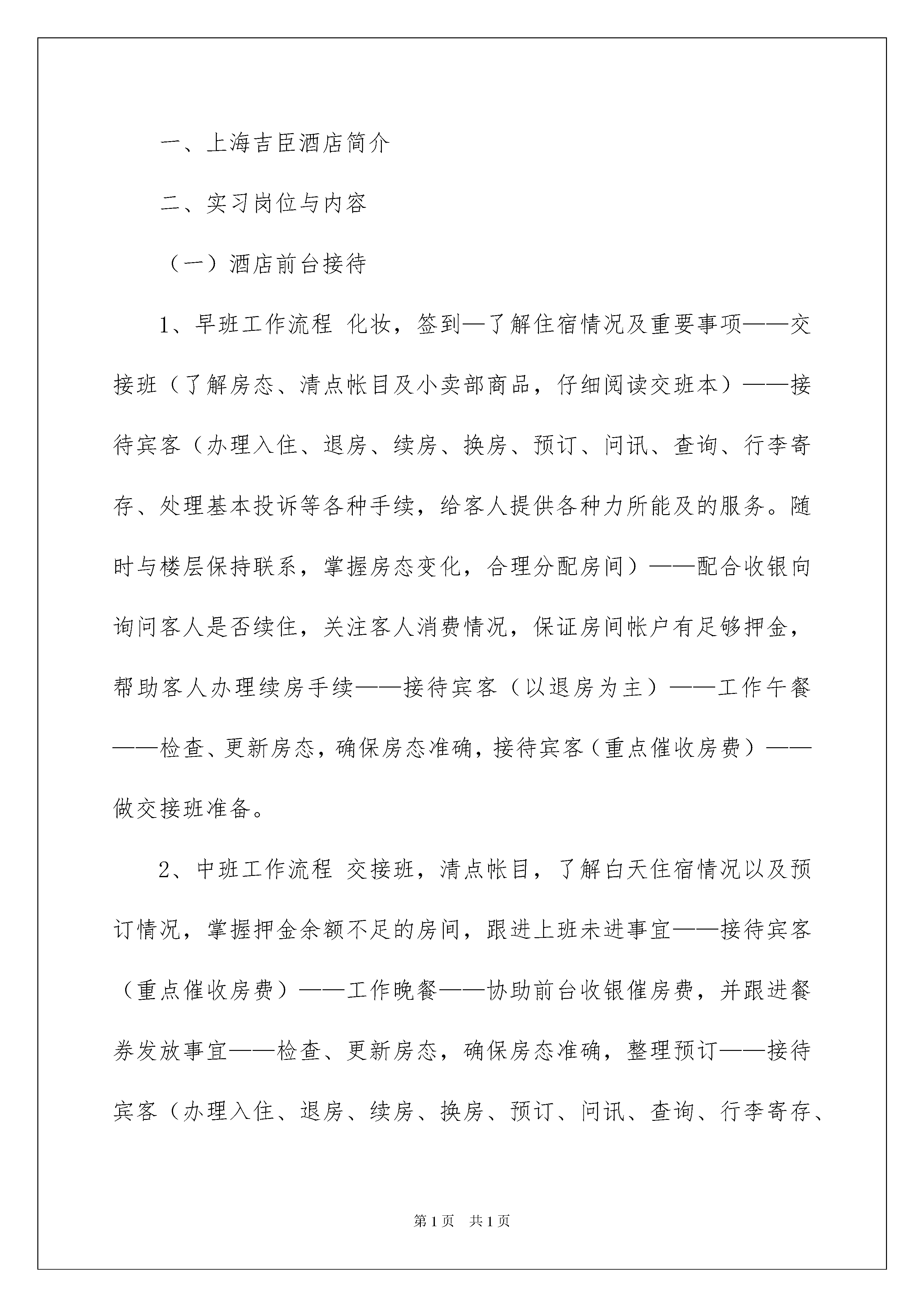 一、上海吉臣酒店简介

二、实习岗位与内容

（一）酒店前台接待

1、早班工作流程 化妆，签到—了解住宿情况及重要事项——交接班（了解房态、清点帐目及小卖部商品，仔细阅读交班本）——接待宾客（办理入住、退房、续房、换房、预订、问讯、查询、行李寄存、处理基本投诉等各种手续，给客人提供各种力所能及的服务。随时与楼层保持联系，掌握房态变化，合理分配房间）——配合收银向询问客人是否续住，关注客人消费情况，保证房间帐户有足够押金，帮助客人办理续房手续——接待宾客（以退房为主）——工作午餐——检查、更新房态，确保房态准确，接待宾客（重点催收房费）——做交接班准备。

2、中班工作流程 交接班，清点帐目，了解白天住宿情况以及预订情况，掌握押金余额不足的房间，跟进上班未进事宜——接待宾客（重点催收房费）——工作晚餐——协助前台收银催房费，并跟进餐券发放事宜——检查、更新房态，确保房态准确，整理预订——接待宾客（办理入住、退房、续房、换房、预订、问讯、查询、行李寄存、

第1页 共1页